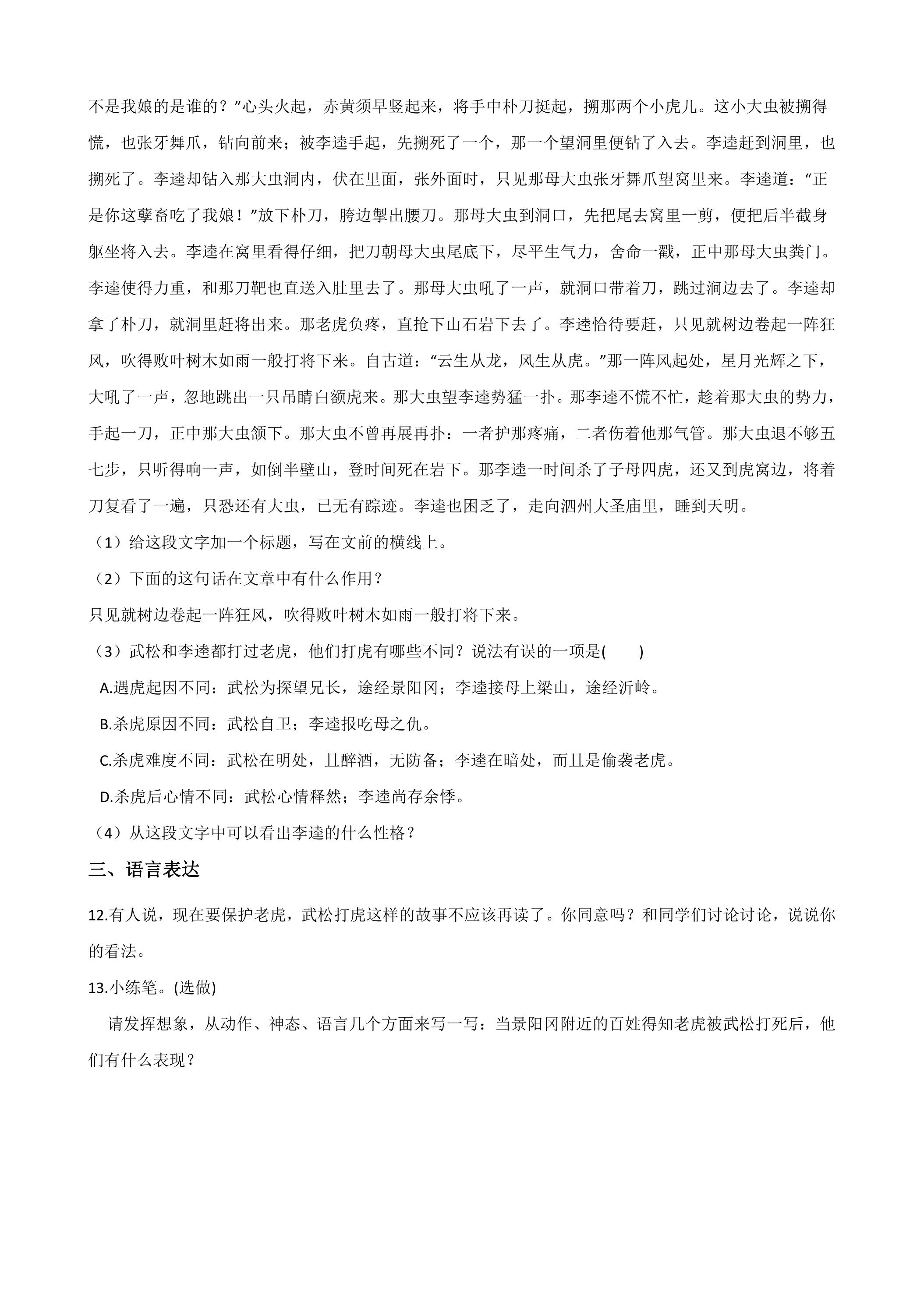 不是我娘的是谁的？”心头火起，赤黄须早竖起来，将手中朴刀挺起，搠那两个小虎儿。这小大虫被搠得慌，也张牙舞爪，钻向前来；被李逵手起，先搠死了一个，那一个望洞里便钻了入去。李逵赶到洞里，也搠死了。李逵却钻入那大虫洞内，伏在里面，张外面时，只见那母大虫张牙舞爪望窝里来。李逵道：“正是你这孽畜吃了我娘！”放下朴刀，胯边掣出腰刀。那母大虫到洞口，先把尾去窝里一剪，便把后半截身躯坐将入去。李逵在窝里看得仔细，把刀朝母大虫尾底下，尽平生气力，舍命一戳，正中那母大虫粪门。李逵使得力重，和那刀靶也直送入肚里去了。那母大虫吼了一声，就洞口带着刀，跳过涧边去了。李逵却拿了朴刀，就洞里赶将出来。那老虎负疼，直抢下山石岩下去了。李逵恰待要赶，只见就树边卷起一阵狂风，吹得败叶树木如雨一般打将下来。自古道：“云生从龙，风生从虎。”那一阵风起处，星月光辉之下，大吼了一声，忽地跳出一只吊睛白额虎来。那大虫望李逵势猛一扑。那李逵不慌不忙，趁着那大虫的势力，手起一刀，正中那大虫颔下。那大虫不曾再展再扑：一者护那疼痛，二者伤着他那气管。那大虫退不够五七步，只听得响一声，如倒半壁山，登时间死在岩下。那李逵一时间杀了子母四虎，还又到虎窝边，将着刀复看了一遍，只恐还有大虫，已无有踪迹。李逵也困乏了，走向泗州大圣庙里，睡到天明。

（1）给这段文字加一个标题，写在文前的横线上。

（2）下面的这句话在文章中有什么作用？

只见就树边卷起一阵狂风，吹得败叶树木如雨一般打将下来。

（3）武松和李逵都打过老虎，他们打虎有哪些不同？说法有误的一项是(　　)

A.遇虎起因不同：武松为探望兄长，途经景阳冈；李逵接母上梁山，途经沂岭。

B.杀虎原因不同：武松自卫；李逵报吃母之仇。

C.杀虎难度不同：武松在明处，且醉酒，无防备；李逵在暗处，而且是偷袭老虎。

D.杀虎后心情不同：武松心情释然；李逵尚存余悸。

（4）从这段文字中可以看出李逵的什么性格？

三、语言表达

12.有人说，现在要保护老虎，武松打虎这样的故事不应该再读了。你同意吗？和同学们讨论讨论，说说你的看法。

13.小练笔。(选做)

请发挥想象，从动作、神态、语言几个方面来写一写：当景阳冈附近的百姓得知老虎被武松打死后，他们有什么表现？